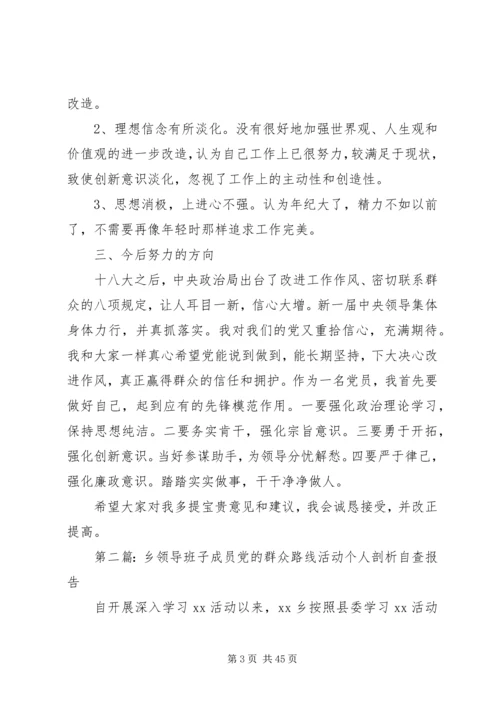 改造。

2、理想信念有所淡化。没有很好地加强世界观、人生观和价值观的进一步改造，认为自己工作上已很努力，较满足于现状，致使创新意识淡化，忽视了工作上的主动性和创造性。

3、思想消极，上进心不强。认为年纪大了，精力不如以前了，不需要再像年轻时那样追求工作完美。

三、今后努力的方向

十八大之后，中央政治局出台了改进工作作风、密切联系群众的八项规定，让人耳目一新，信心大增。新一届中央领导集体身体力行，并真抓落实。我对我们的党又重拾信心，充满期待。我和大家一样真心希望党能说到做到，能长期坚持，下大决心改进作风，真正赢得群众的信任和拥护。作为一名党员，我首先要做好自己，起到应有的先锋模范作用。一要强化政治理论学习，保持思想纯洁。二要务实肯干，强化宗旨意识。三要勇于开拓，强化创新意识。当好参谋助手，为领导分忧解愁。四要严于律己，强化廉政意识。踏踏实实做事，干干净净做人。

希望大家对我多提宝贵意见和建议，我会诚恳接受，并改正提高。

第二篇：乡领导班子成员党的群众路线活动个人剖析自查报告

自开展深入学习 xx 活动以来，xx 乡按照县委学习 xx 活动

第 3 页 共 45 页